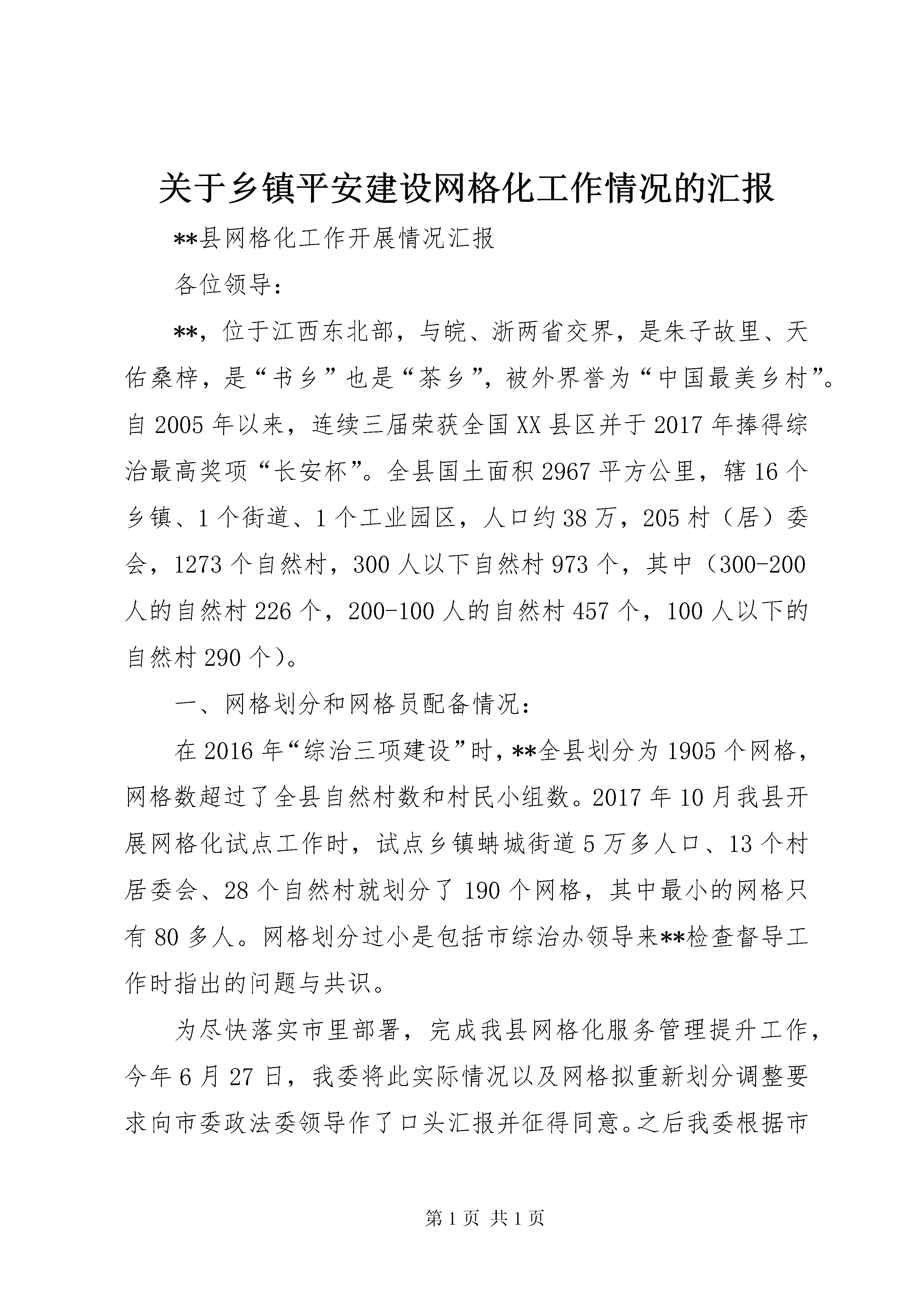 关于乡镇平安建设网格化工作情况的汇报

**县网格化工作开展情况汇报

各位领导：

**，位于江西东北部，与皖、浙两省交界，是朱子故里、天佑桑梓，是“书乡”也是“茶乡”，被外界誉为“中国最美乡村”。自2005年以来，连续三届荣获全国XX县区并于2017年捧得综治最高奖项“长安杯”。全县国土面积2967平方公里，辖16个乡镇、1个街道、1个工业园区，人口约38万，205村（居）委会，1273个自然村，300人以下自然村973个，其中（300-200人的自然村226个，200-100人的自然村457个，100人以下的自然村290个）。

一、网格划分和网格员配备情况：

在2016年“综治三项建设”时，**全县划分为1905个网格，网格数超过了全县自然村数和村民小组数。2017年10月我县开展网格化试点工作时，试点乡镇蚺城街道5万多人口、13个村居委会、28个自然村就划分了190个网格，其中最小的网格只有80多人。网格划分过小是包括市综治办领导来**检查督导工作时指出的问题与共识。

为尽快落实市里部署，完成我县网格化服务管理提升工作，今年6月27日，我委将此实际情况以及网格拟重新划分调整要求向市委政法委领导作了口头汇报并征得同意。之后我委根据市

第1页 共1页